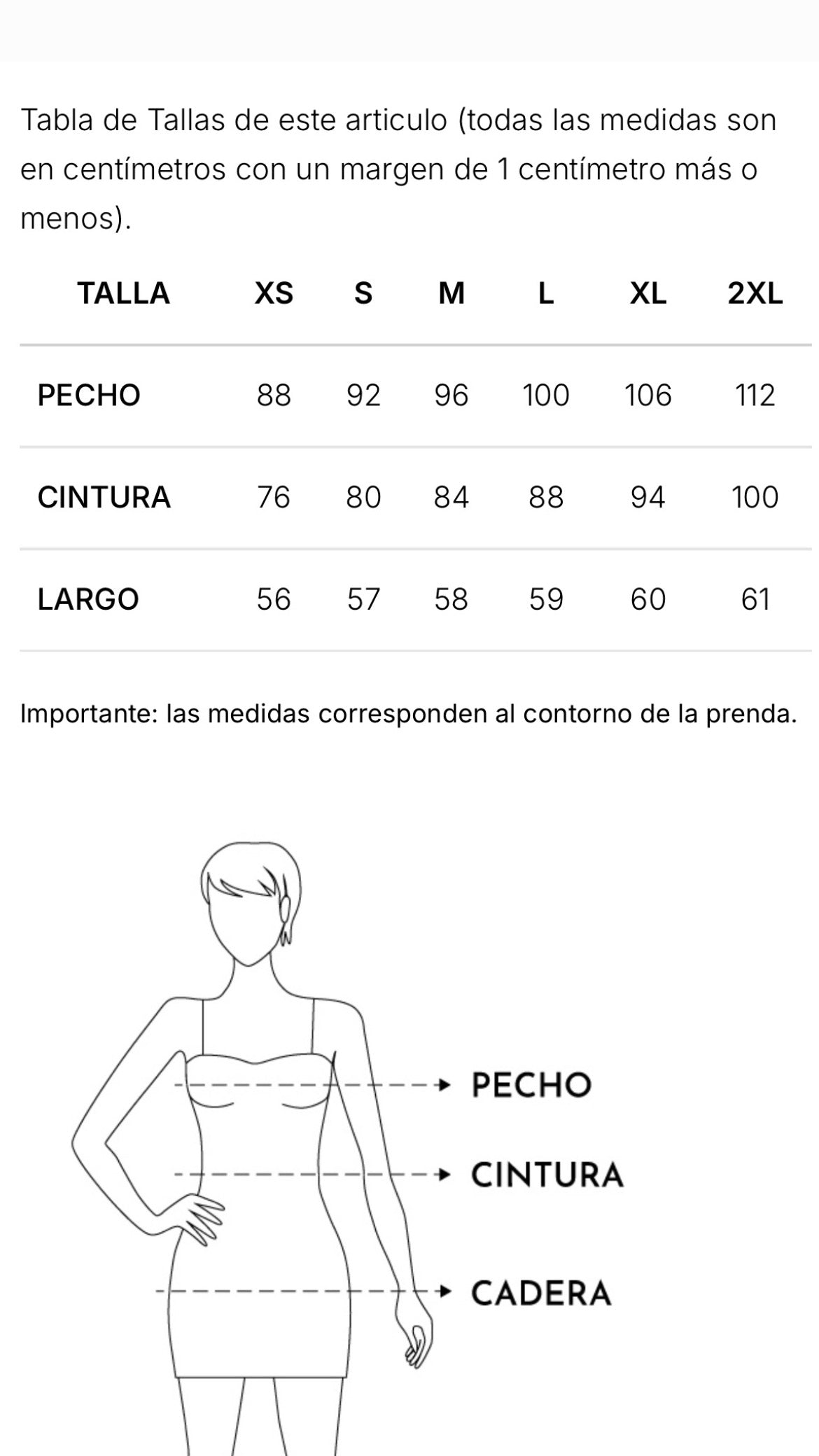 Tabla de Tallas de este articulo (todas las medidas son en centímetros con un margen de 1 centímetro más o menos).

| TALLA | XS | S | M | L | XL | 2XL |
|---|---|---|---|---|---|---|
| PECHO | 88 | 92 | 96 | 100 | 106 | 112 |
| CINTURA | 76 | 80 | 84 | 88 | 94 | 100 |
| LARGO | 56 | 57 | 58 | 59 | 60 | 61 |

Importante: las medidas corresponden al contorno de la prenda.

PECHO
CINTURA
CADERA